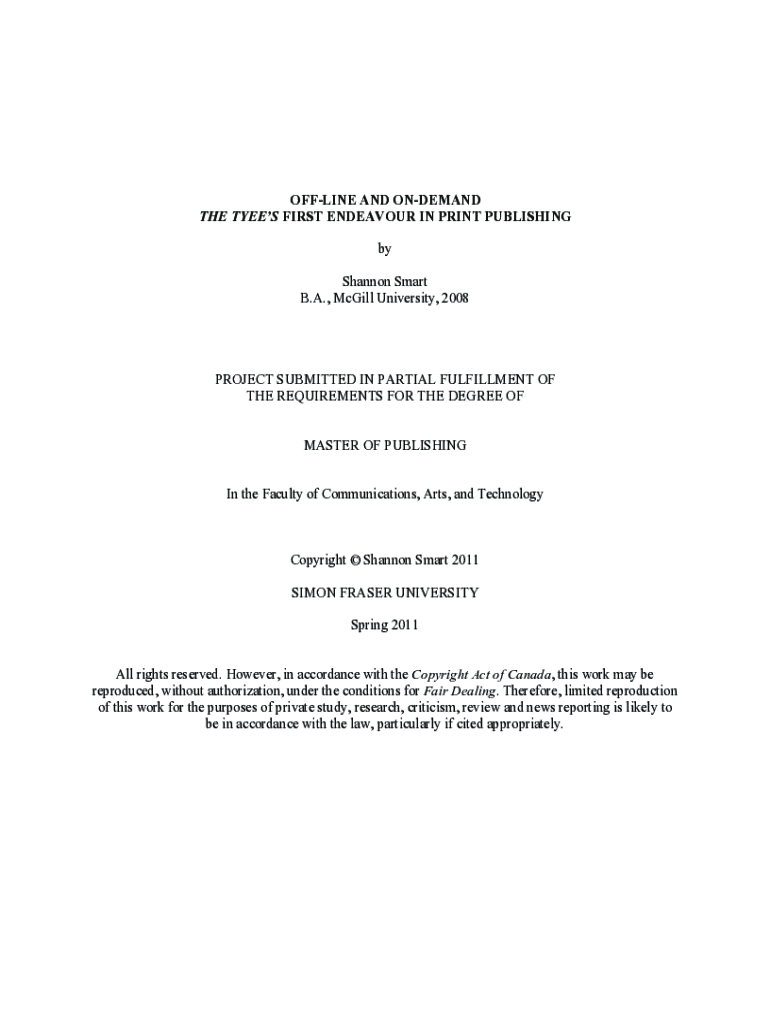 OFF-LINE AND ON-DEMAND
THE TYEE'S FIRST ENDEAVOUR IN PRINT PUBLISHING

by

Shannon Smart
B.A., McGill University, 2008

PROJECT SUBMITTED IN PARTIAL FULFILLMENT OF
THE REQUIREMENTS FOR THE DEGREE OF

MASTER OF PUBLISHING

In the Faculty of Communications, Arts, and Technology

Copyright © Shannon Smart 2011

SIMON FRASER UNIVERSITY

Spring 2011

All rights reserved. However, in accordance with the Copyright Act of Canada, this work may be reproduced, without authorization, under the conditions for Fair Dealing. Therefore, limited reproduction of this work for the purposes of private study, research, criticism, review and news reporting is likely to be in accordance with the law, particularly if cited appropriately.